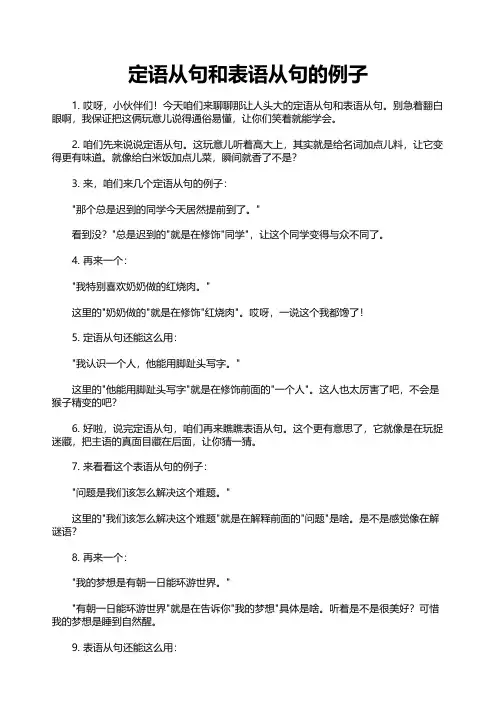 定语从句和表语从句的例子

1. 哎呀，小伙伴们！今天咱们来聊聊那让人头大的定语从句和表语从句。别急着翻白眼啊，我保证把这俩玩意儿说得通俗易懂，让你们笑着就能学会。

2. 咱们先来说说定语从句。这玩意儿听着高大上，其实就是给名词加点儿料，让它变得更有味道。就像给白米饭加点儿菜，瞬间就香了不是？

3. 来，咱们来几个定语从句的例子：

"那个总是迟到的同学今天居然提前到了。"

看到没？"总是迟到的"就是在修饰"同学"，让这个同学变得与众不同了。

4. 再来一个：

"我特别喜欢奶奶做的红烧肉。"

这里的"奶奶做的"就是在修饰"红烧肉"。哎呀，一说这个我都馋了！

5. 定语从句还能这么用：

"我认识一个人，他能用脚趾头写字。"

这里的"他能用脚趾头写字"就是在修饰前面的"一个人"。这人也太厉害了吧，不会是猴子精变的吧？

6. 好啦，说完定语从句，咱们再来瞧瞧表语从句。这个更有意思了，它就像是在玩捉迷藏，把主语的真面目藏在后面，让你猜一猜。

7. 来看看这个表语从句的例子：

"问题是我们该怎么解决这个难题。"

这里的"我们该怎么解决这个难题"就是在解释前面的"问题"是啥。是不是感觉像在解谜语？

8. 再来一个：

"我的梦想是有朝一日能环游世界。"

"有朝一日能环游世界"就是在告诉你"我的梦想"具体是啥。听着是不是很美好？可惜我的梦想是睡到自然醒。

9. 表语从句还能这么用：